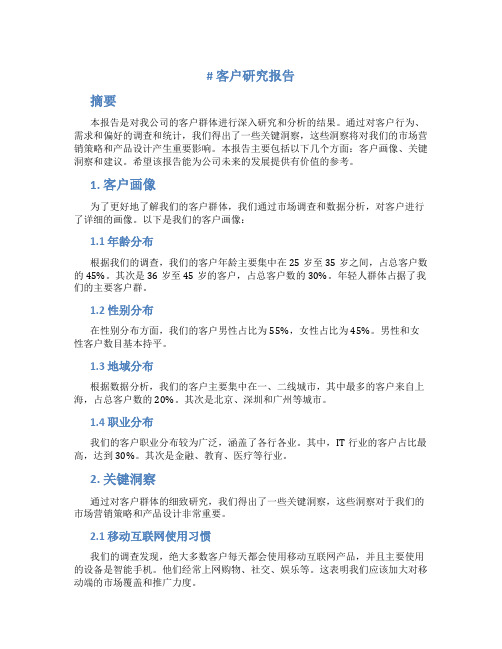 # 客户研究报告

摘要

本报告是对我公司的客户群体进行深入研究和分析的结果。通过对客户行为、需求和偏好的调查和统计，我们得出了一些关键洞察，这些洞察将对我们的市场营销策略和产品设计产生重要影响。本报告主要包括以下几个方面：客户画像、关键洞察和建议。希望该报告能为公司未来的发展提供有价值的参考。

1. 客户画像

为了更好地了解我们的客户群体，我们通过市场调查和数据分析，对客户进行了详细的画像。以下是我们的客户画像：

1.1 年龄分布

根据我们的调查，我们的客户年龄主要集中在 25 岁至 35 岁之间，占总客户数的 45%。其次是 36 岁至 45 岁的客户，占总客户数的 30%。年轻人群体占据了我们的主要客户群。

1.2 性别分布

在性别分布方面，我们的客户男性占比为 55%，女性占比为 45%。男性和女性客户数目基本持平。

1.3 地域分布

根据数据分析，我们的客户主要集中在一、二线城市，其中最多的客户来自上海，占总客户数的 20%。其次是北京、深圳和广州等城市。

1.4 职业分布

我们的客户职业分布较为广泛，涵盖了各行各业。其中，IT 行业的客户占比最高，达到 30%。其次是金融、教育、医疗等行业。

2. 关键洞察

通过对客户群体的细致研究，我们得出了一些关键洞察，这些洞察对于我们的市场营销策略和产品设计非常重要。

2.1 移动互联网使用习惯

我们的调查发现，绝大多数客户每天都会使用移动互联网产品，并且主要使用的设备是智能手机。他们经常上网购物、社交、娱乐等。这表明我们应该加大对移动端的市场覆盖和推广力度。